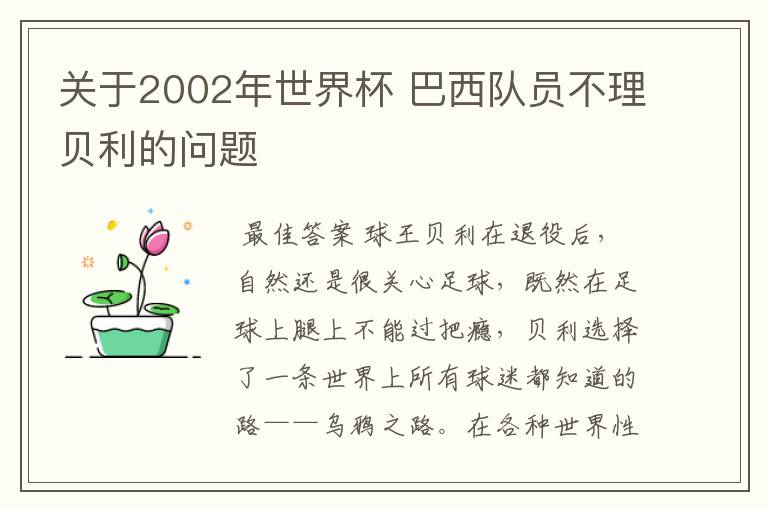 关于2002年世界杯 巴西队员不理贝利的问题

最佳答案 球王贝利在退役后，自然还是很关心足球，既然在足球上腿上不能过把瘾，贝利选择了一条世界上所有球迷都知道的路——乌鸦之路。在各种世界性